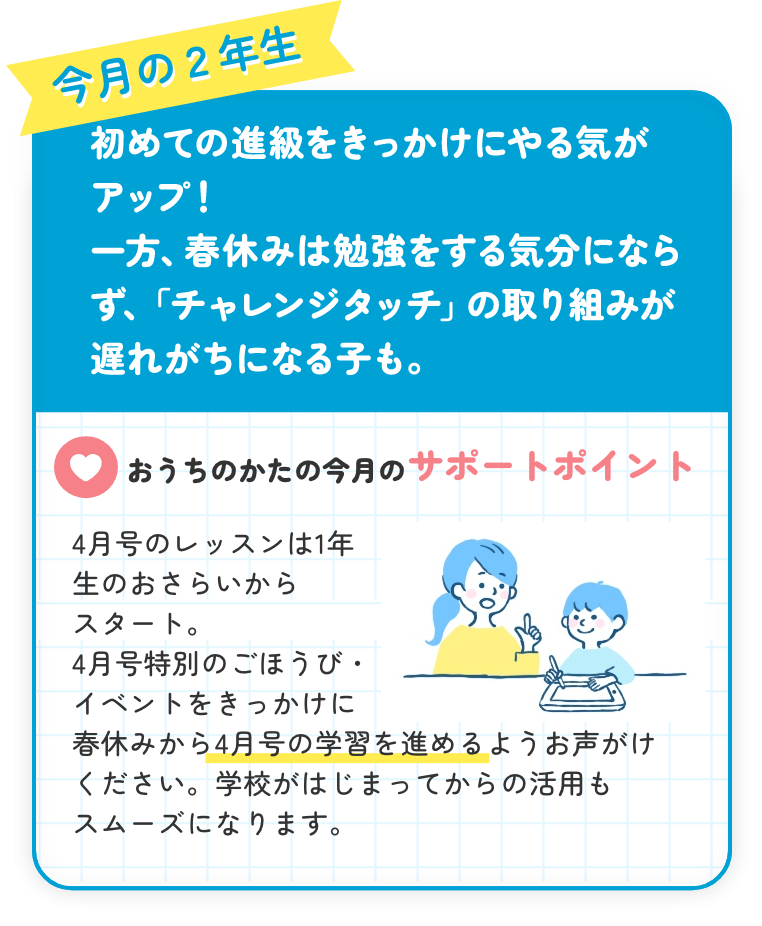 今月の２年生

初めての進級をきっかけにやる気がアップ！
一方、春休みは勉強をする気分にならず、「チャレンジタッチ」の取り組みが遅れがちになる子も。

おうちのかたの今月のサポートポイント

4月号のレッスンは1年生のおさらいからスタート。
4月号特別のごほうび・イベントをきっかけに春休みから4月号の学習を進めるようお声がけください。学校がはじまってからの活用もスムーズになります。